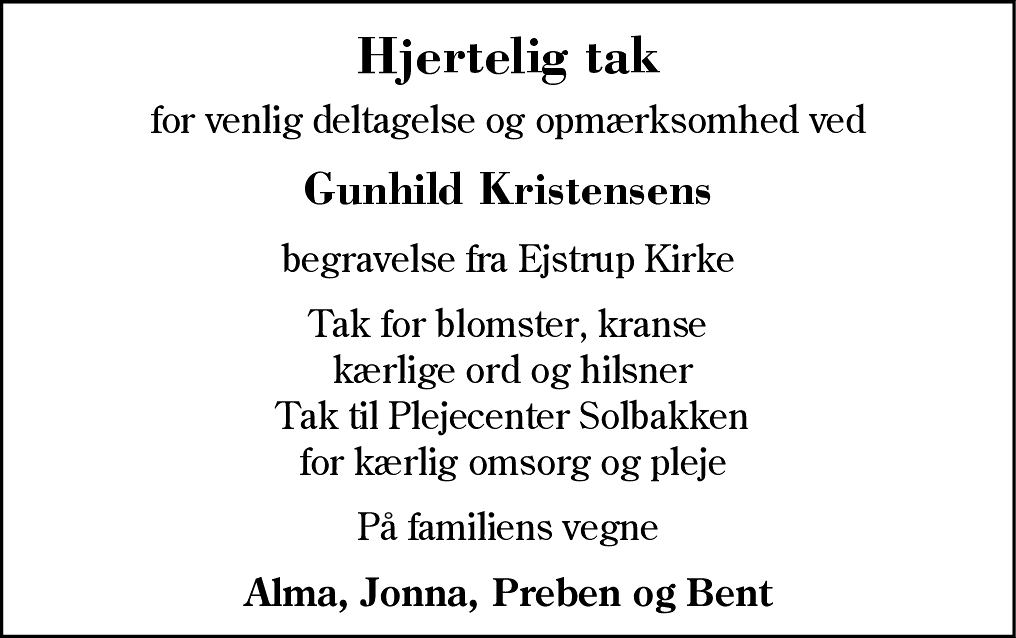 Hjertelig tak

for venlig deltagelse og opmærksomhed ved

Gunhild Kristensens

begravelse fra Ejstrup Kirke

Tak for blomster, kranse
kærlige ord og hilsner
Tak til Plejecenter Solbakken
for kærlig omsorg og pleje

På familiens vegne

Alma, Jonna, Preben og Bent